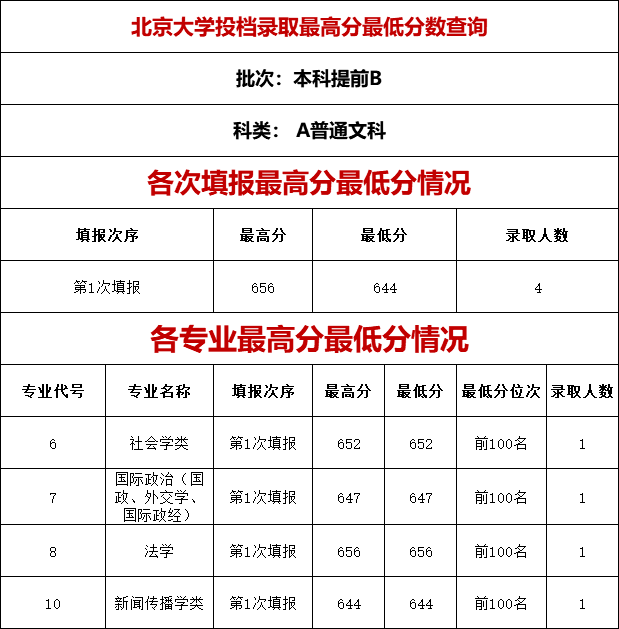 北京大学投档录取最高分最低分数查询

批次：本科提前B

科类： A普通文科

各次填报最高分最低分情况

| 填报次序 | 最高分 | 最低分 | 录取人数 |
|---|---|---|---|
| 第1次填报 | 656 | 644 | 4 |

各专业最高分最低分情况

| 专业代号 | 专业名称 | 填报次序 | 最高分 | 最低分 | 最低分位次 | 录取人数 |
|---|---|---|---|---|---|---|
| 6 | 社会学类 | 第1次填报 | 652 | 652 | 前100名 | 1 |
| 7 | 国际政治（国政、外交学、国际政经） | 第1次填报 | 647 | 647 | 前100名 | 1 |
| 8 | 法学 | 第1次填报 | 656 | 656 | 前100名 | 1 |
| 10 | 新闻传播学类 | 第1次填报 | 644 | 644 | 前100名 | 1 |